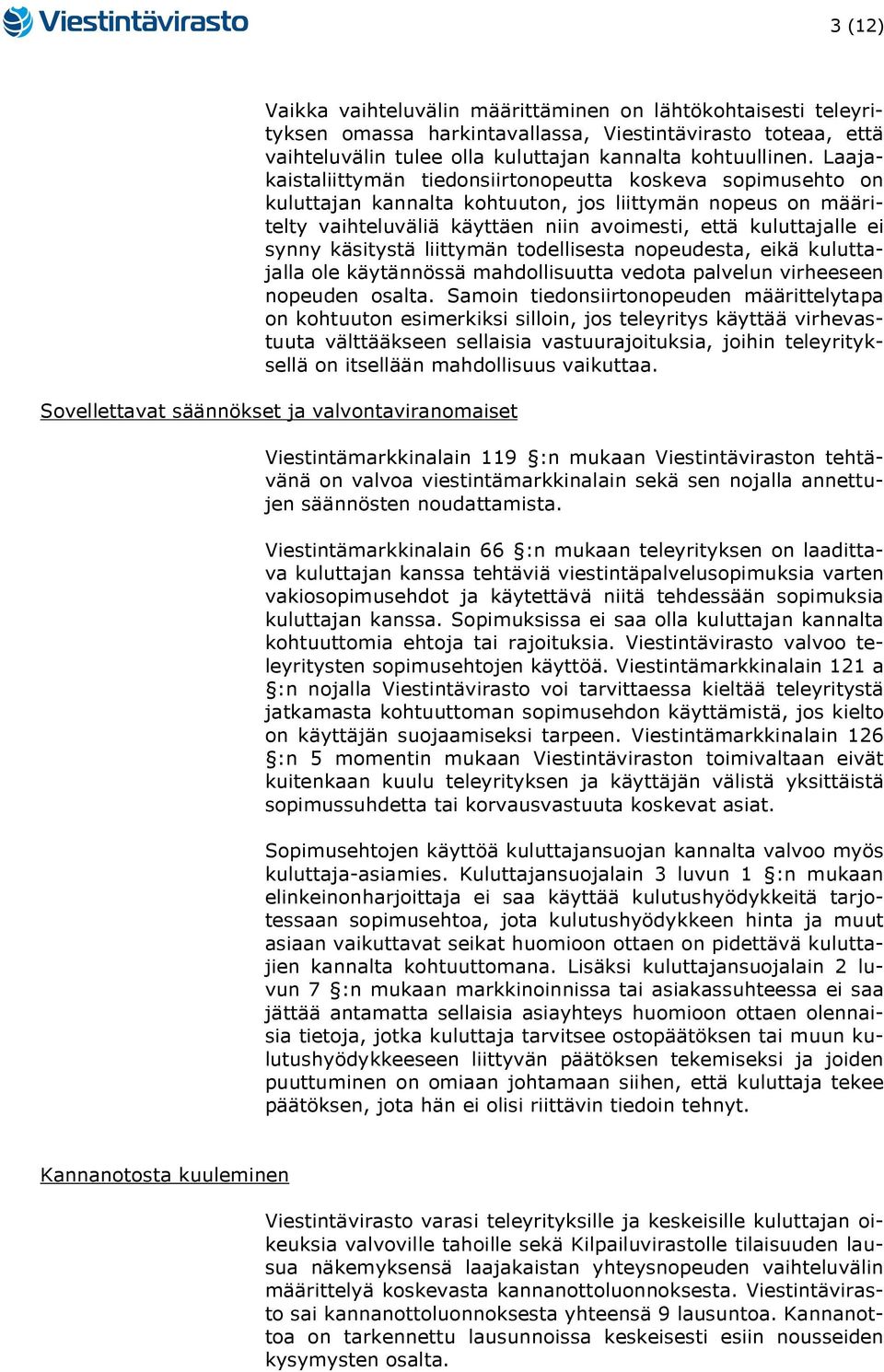 Viestintävirasto

3 (12)

Vaikka vaihteluvälin määrittäminen on lähtökohtaisesti teleyrityksen omassa harkintavallassa, Viestintävirasto toteaa, että vaihteluvälin tulee olla kuluttajan kannalta kohtuullinen. Laajakaistaliittymän tiedonsiirtonopeutta koskeva sopimusehto on kuluttajan kannalta kohtuuton, jos liittymän nopeus on määritelty vaihteluväliä käyttäen niin avoimesti, että kuluttajalle ei synny käsitystä liittymän todellisesta nopeudesta, eikä kuluttajalla ole käytännössä mahdollisuutta vedota palvelun virheeseen nopeuden osalta. Samoin tiedonsiirtonopeuden määrittelytapa on kohtuuton esimerkiksi silloin, jos teleyritys käyttää virhevastuuta välttääkseen sellaisia vastuurajoituksia, joihin teleyrityksellä on itsellään mahdollisuus vaikuttaa.

Sovellettavat säännökset ja valvontaviranomaiset

Viestintämarkkinalain 119 §:n mukaan Viestintäviraston tehtävänä on valvoa viestintämarkkinalain sekä sen nojalla annettujen säännösten noudattamista.

Viestintämarkkinalain 66 §:n mukaan teleyrityksen on laadittava kuluttajan kanssa tehtäviä viestintäpalvelusopimuksia varten vakiosopimusehdot ja käytettävä niitä tehdessään sopimuksia kuluttajan kanssa. Sopimuksissa ei saa olla kuluttajan kannalta kohtuuttomia ehtoja tai rajoituksia. Viestintävirasto valvoo teleyritysten sopimusehtojen käyttöä. Viestintämarkkinalain 121 a §:n nojalla Viestintävirasto voi tarvittaessa kieltää teleyritystä jatkamasta kohtuuttoman sopimusehdon käyttämistä, jos kielto on käyttäjän suojaamiseksi tarpeen. Viestintämarkkinalain 126 §:n 5 momentin mukaan Viestintäviraston toimivaltaan eivät kuitenkaan kuulu teleyrityksen ja käyttäjän välistä yksittäistä sopimussuhdetta tai korvausvastuuta koskevat asiat.

Sopimusehtojen käyttöä kuluttajansuojan kannalta valvoo myös kuluttaja-asiamies. Kuluttajansuojalain 3 luvun 1 §:n mukaan elinkeinonharjoittaja ei saa käyttää kulutushyödykkeitä tarjotessaan sopimusehtoa, jota kulutushyödykkeen hinta ja muut asiaan vaikuttavat seikat huomioon ottaen on pidettävä kuluttajien kannalta kohtuuttomana. Lisäksi kuluttajansuojalain 2 luvun 7 §:n mukaan markkinoinnissa tai asiakassuhteessa ei saa jättää antamatta sellaisia asiayhteys huomioon ottaen olennaisia tietoja, jotka kuluttaja tarvitsee ostopäätöksen tai muun kulutushyödykkeeseen liittyvän päätöksen tekemiseksi ja joiden puuttuminen on omiaan johtamaan siihen, että kuluttaja tekee päätöksen, jota hän ei olisi riittävin tiedoin tehnyt.

Kannanotosta kuuleminen

Viestintävirasto varasi teleyrityksille ja keskeisille kuluttajan oikeuksia valvoville tahoille sekä Kilpailuvirastolle tilaisuuden lausua näkemyksensä laajakaistan yhteysnopeuden vaihteluvälin määrittelyä koskevasta kannanottoluonnoksesta. Viestintävirasto sai kannanottoluonnoksesta yhteensä 9 lausuntoa. Kannanottoa on tarkennettu lausunnoissa keskeisesti esiin nousseiden kysymysten osalta.